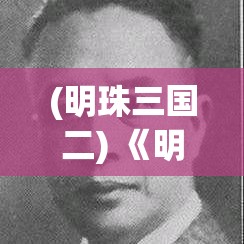 (明珠三国二)《明